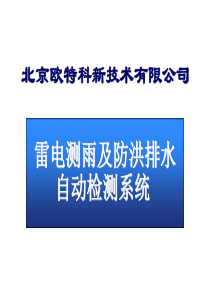 北京欧特科新技术有限公司

雷电测雨及防洪排水自动检测系统